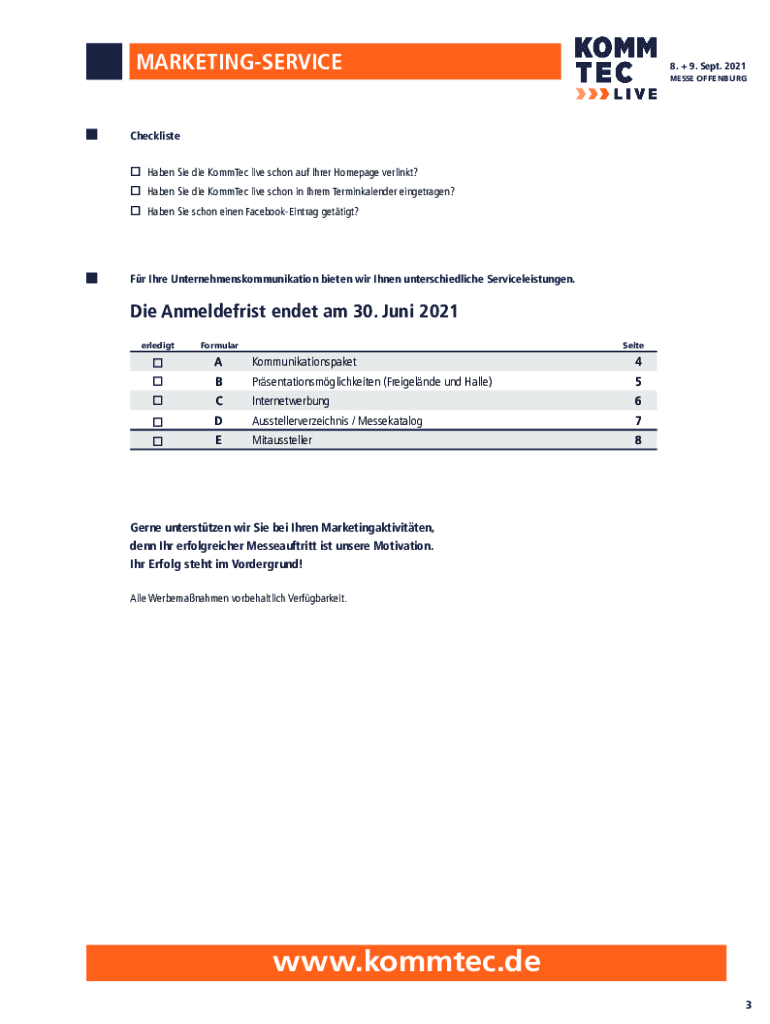 MARKETING-SERVICE

KOMM TEC LIVE

8. + 9. Sept. 2021
MESSE OFFENBURG

Checkliste

☐ Haben Sie die KommTec live schon auf Ihrer Homepage verlinkt?
☐ Haben Sie die KommTec live schon in Ihrem Terminkalender eingetragen?
☐ Haben Sie schon einen Facebook-Eintrag getätigt?

Für Ihre Unternehmenskommunikation bieten wir Ihnen unterschiedliche Serviceleistungen.

Die Anmeldefrist endet am 30. Juni 2021

| erledigt | Formular | | Seite |
|---|---|---|---|
| ☐ | A | Kommunikationspaket | 4 |
| ☐ | B | Präsentationsmöglichkeiten (Freigelände und Halle) | 5 |
| ☐ | C | Internetwerbung | 6 |
| ☐ | D | Ausstellerverzeichnis / Messekatalog | 7 |
| ☐ | E | Mitaussteller | 8 |

Gerne unterstützen wir Sie bei Ihren Marketingaktivitäten, denn Ihr erfolgreicher Messeauftritt ist unsere Motivation. Ihr Erfolg steht im Vordergrund!

Alle Werbemaßnahmen vorbehaltlich Verfügbarkeit.

www.kommtec.de

3